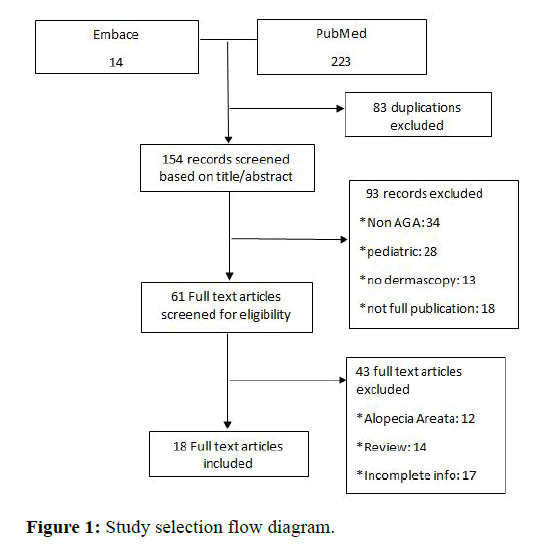 Embace

14

PubMed

223

83 duplications excluded

154 records screened based on title/abstract

93 records excluded

*Non AGA: 34

*pediatric: 28

*no dermascopy: 13

*not full publication: 18

61 Full text articles screened for eligibility

43 full text articles excluded

*Alopecia Areata: 12

*Review: 14

*Incomplete info: 17

18 Full text articles included

**Figure 1:** Study selection flow diagram.